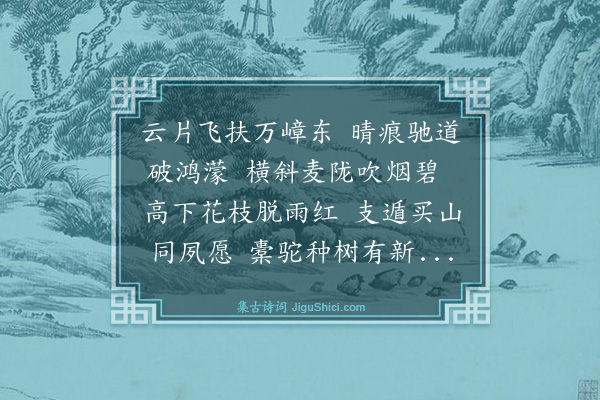 云片飞扶万嶂东 晴痕驰道破鸿濛 横斜麦陇吹烟碧 高下花枝脱雨红 支遁买山同夙愿 橐驼种树有新...

集古诗词 JiguShici.com